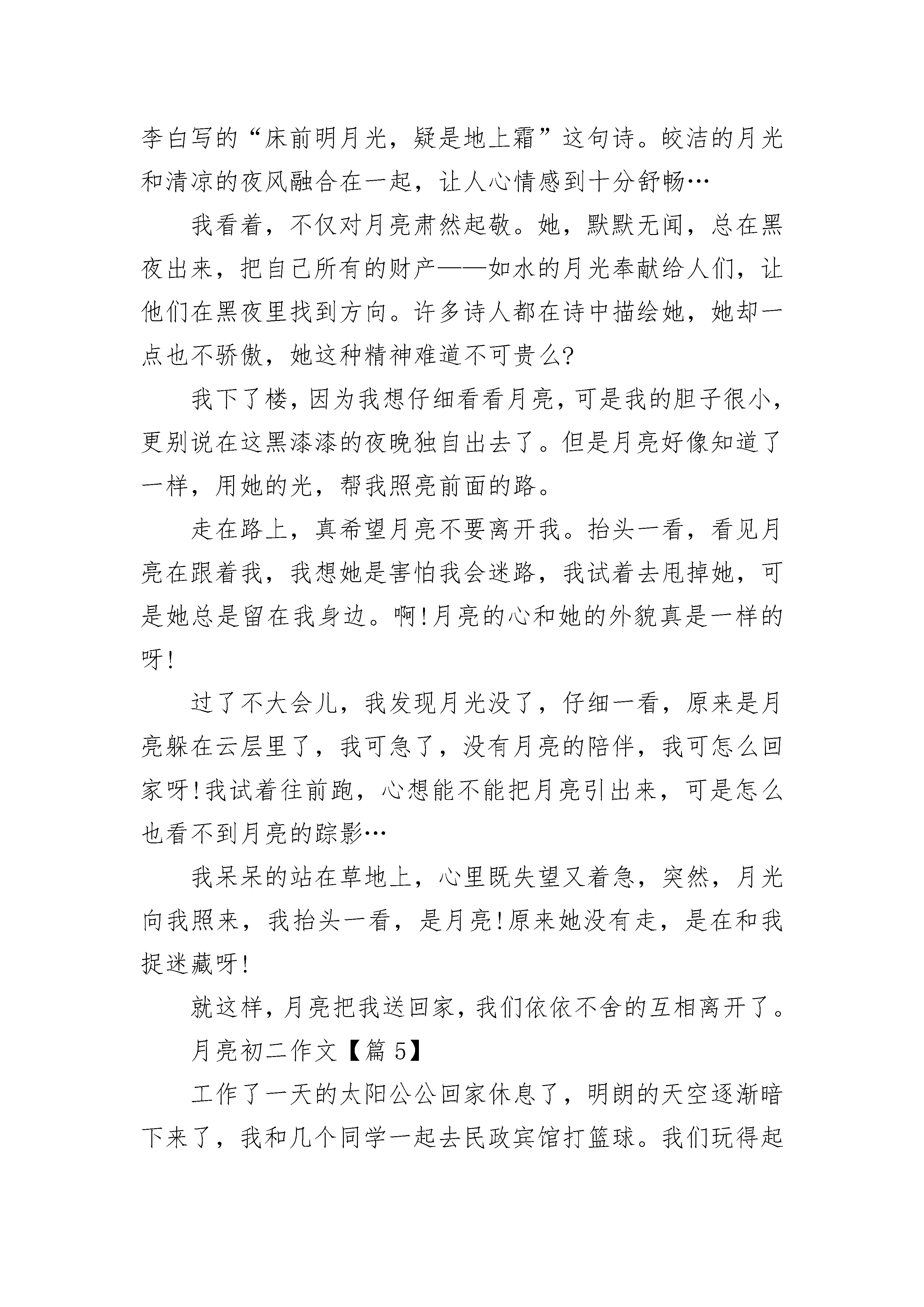 李白写的“床前明月光，疑是地上霜”这句诗。皎洁的月光和清凉的夜风融合在一起，让人心情感到十分舒畅…

我看着，不仅对月亮肃然起敬。她，默默无闻，总在黑夜出来，把自己所有的财产——如水的月光奉献给人们，让他们在黑夜里找到方向。许多诗人都在诗中描绘她，她却一点也不骄傲，她这种精神难道不可贵么?

我下了楼，因为我想仔细看看月亮，可是我的胆子很小，更别说在这黑漆漆的夜晚独自出去了。但是月亮好像知道了一样，用她的光，帮我照亮前面的路。

走在路上，真希望月亮不要离开我。抬头一看，看见月亮在跟着我，我想她是害怕我会迷路，我试着去甩掉她，可是她总是留在我身边。啊!月亮的心和她的外貌真是一样的呀!

过了不大会儿，我发现月光没了，仔细一看，原来是月亮躲在云层里了，我可急了，没有月亮的陪伴，我可怎么回家呀!我试着往前跑，心想能不能把月亮引出来，可是怎么也看不到月亮的踪影…

我呆呆的站在草地上，心里既失望又着急，突然，月光向我照来，我抬头一看，是月亮!原来她没有走，是在和我捉迷藏呀!

就这样，月亮把我送回家，我们依依不舍的互相离开了。

月亮初二作文【篇 5】

工作了一天的太阳公公回家休息了，明朗的天空逐渐暗下来了，我和几个同学一起去民政宾馆打篮球。我们玩得起